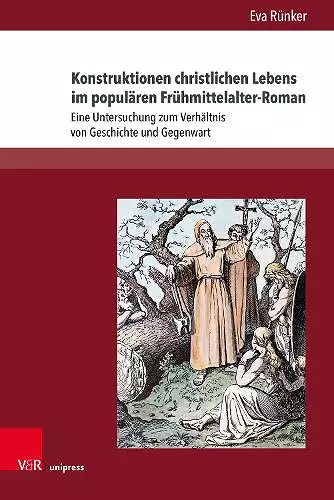 Eva Rünker

Konstruktionen christlichen Lebens im populären Frühmittelalter-Roman

Eine Untersuchung zum Verhältnis von Geschichte und Gegenwart

V&R unipress